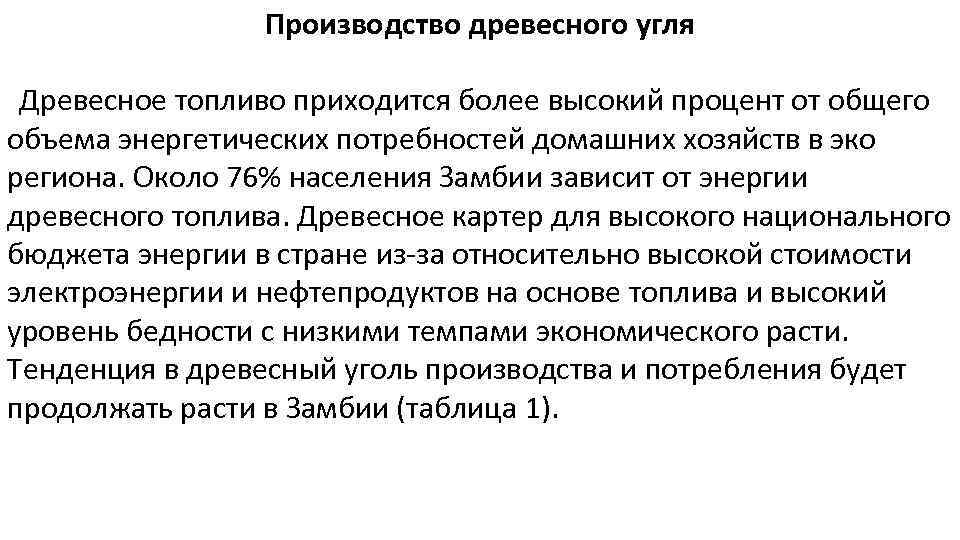 Производство древесного угля

Древесное топливо приходится более высокий процент от общего объема энергетических потребностей домашних хозяйств в эко региона. Около 76% населения Замбии зависит от энергии древесного топлива. Древесное картер для высокого национального бюджета энергии в стране из-за относительно высокой стоимости электроэнергии и нефтепродуктов на основе топлива и высокий уровень бедности с низкими темпами экономического расти. Тенденция в древесный уголь производства и потребления будет продолжать расти в Замбии (таблица 1).